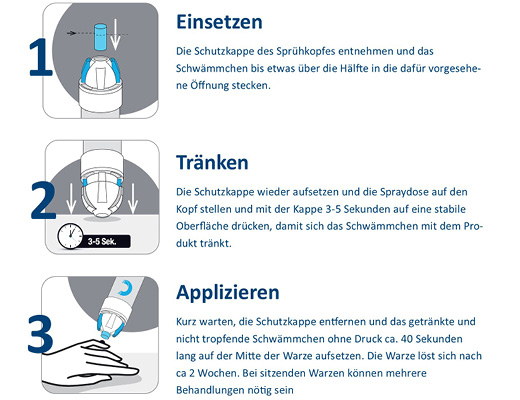 1

Einsetzen

Die Schutzkappe des Sprühkopfes entnehmen und das Schwämmchen bis etwas über die Hälfte in die dafür vorgesehene Öffnung stecken.

2

3-5 Sek.

Tränken

Die Schutzkappe wieder aufsetzen und die Spraydose auf den Kopf stellen und mit der Kappe 3-5 Sekunden auf eine stabile Oberfläche drücken, damit sich das Schwämmchen mit dem Produkt tränkt.

3

Applizieren

Kurz warten, die Schutzkappe entfernen und das getränkte und nicht tropfende Schwämmchen ohne Druck ca. 40 Sekunden lang auf der Mitte der Warze aufsetzen. Die Warze löst sich nach ca 2 Wochen. Bei sitzenden Warzen können mehrere Behandlungen nötig sein